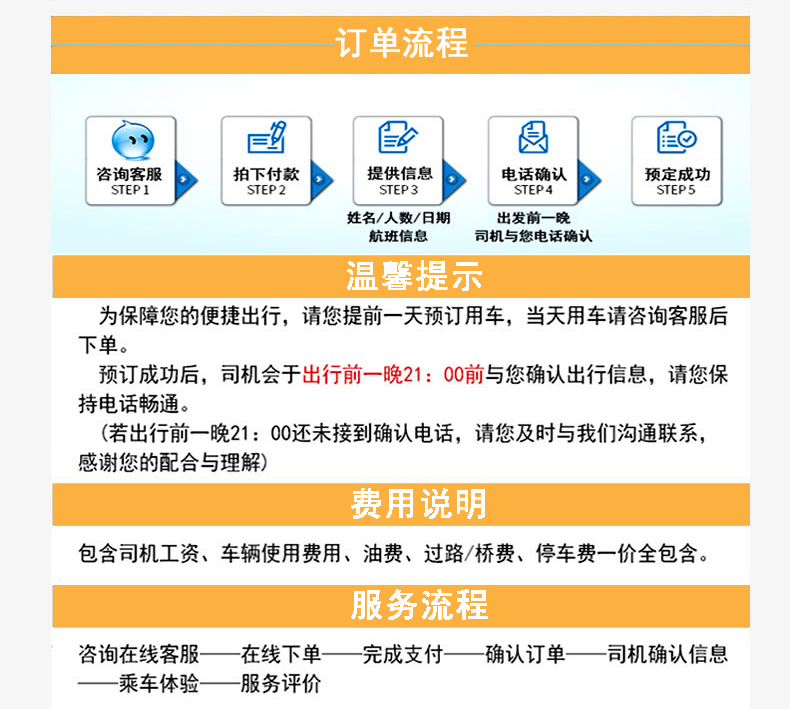 订单流程

咨询客服
STEP 1

拍下付款
STEP 2

提供信息
STEP 3
姓名/人数/日期
航班信息

电话确认
STEP 4
出发前一晚
司机与您电话确认

预定成功
STEP 5

温馨提示

为保障您的便捷出行，请您提前一天预订用车，当天用车请咨询客服后下单。

预订成功后，司机会于出行前一晚21：00前与您确认出行信息，请您保持电话畅通。

（若出行前一晚21：00还未接到确认电话，请您及时与我们沟通联系，感谢您的配合与理解）

费用说明

包含司机工资、车辆使用费用、油费、过路/桥费、停车费一价全包含。

服务流程

咨询在线客服——在线下单——完成支付——确认订单——司机确认信息——乘车体验——服务评价